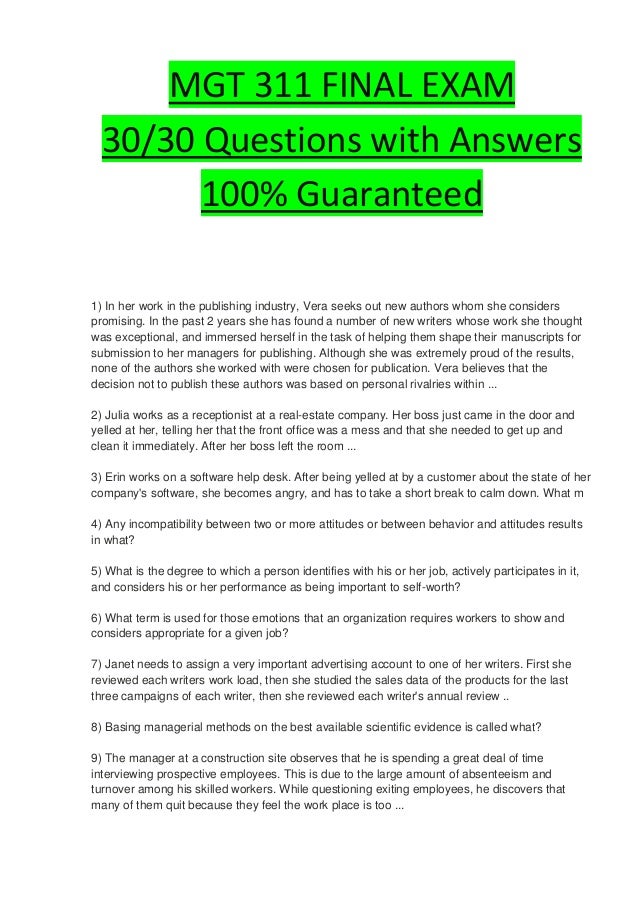 MGT 311 FINAL EXAM
30/30 Questions with Answers
100% Guaranteed

1) In her work in the publishing industry, Vera seeks out new authors whom she considers promising. In the past 2 years she has found a number of new writers whose work she thought was exceptional, and immersed herself in the task of helping them shape their manuscripts for submission to her managers for publishing. Although she was extremely proud of the results, none of the authors she worked with were chosen for publication. Vera believes that the decision not to publish these authors was based on personal rivalries within ...

2) Julia works as a receptionist at a real-estate company. Her boss just came in the door and yelled at her, telling her that the front office was a mess and that she needed to get up and clean it immediately. After her boss left the room ...

3) Erin works on a software help desk. After being yelled at by a customer about the state of her company's software, she becomes angry, and has to take a short break to calm down. What m

4) Any incompatibility between two or more attitudes or between behavior and attitudes results in what?

5) What is the degree to which a person identifies with his or her job, actively participates in it, and considers his or her performance as being important to self-worth?

6) What term is used for those emotions that an organization requires workers to show and considers appropriate for a given job?

7) Janet needs to assign a very important advertising account to one of her writers. First she reviewed each writers work load, then she studied the sales data of the products for the last three campaigns of each writer, then she reviewed each writer's annual review ..

8) Basing managerial methods on the best available scientific evidence is called what?

9) The manager at a construction site observes that he is spending a great deal of time interviewing prospective employees. This is due to the large amount of absenteeism and turnover among his skilled workers. While questioning exiting employees, he discovers that many of them quit because they feel the work place is too ...